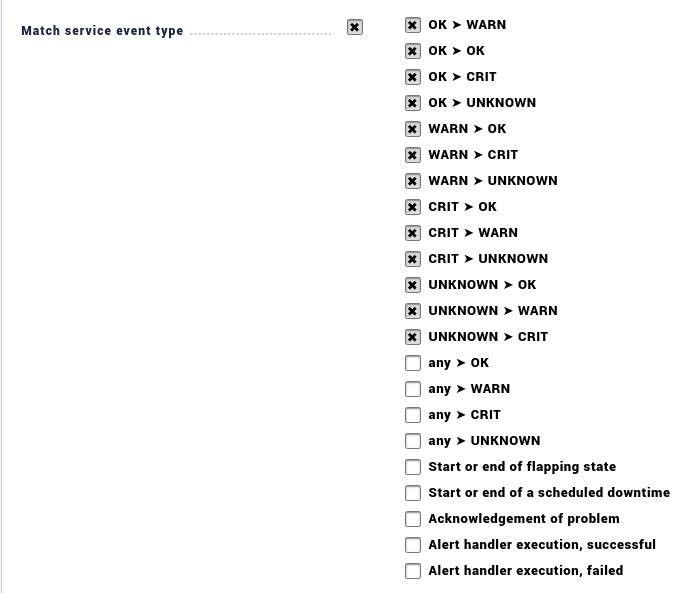 Match service event type

OK ➤ WARN
OK ➤ OK
OK ➤ CRIT
OK ➤ UNKNOWN
WARN ➤ OK
WARN ➤ CRIT
WARN ➤ UNKNOWN
CRIT ➤ OK
CRIT ➤ WARN
CRIT ➤ UNKNOWN
UNKNOWN ➤ OK
UNKNOWN ➤ WARN
UNKNOWN ➤ CRIT
any ➤ OK
any ➤ WARN
any ➤ CRIT
any ➤ UNKNOWN
Start or end of flapping state
Start or end of a scheduled downtime
Acknowledgement of problem
Alert handler execution, successful
Alert handler execution, failed